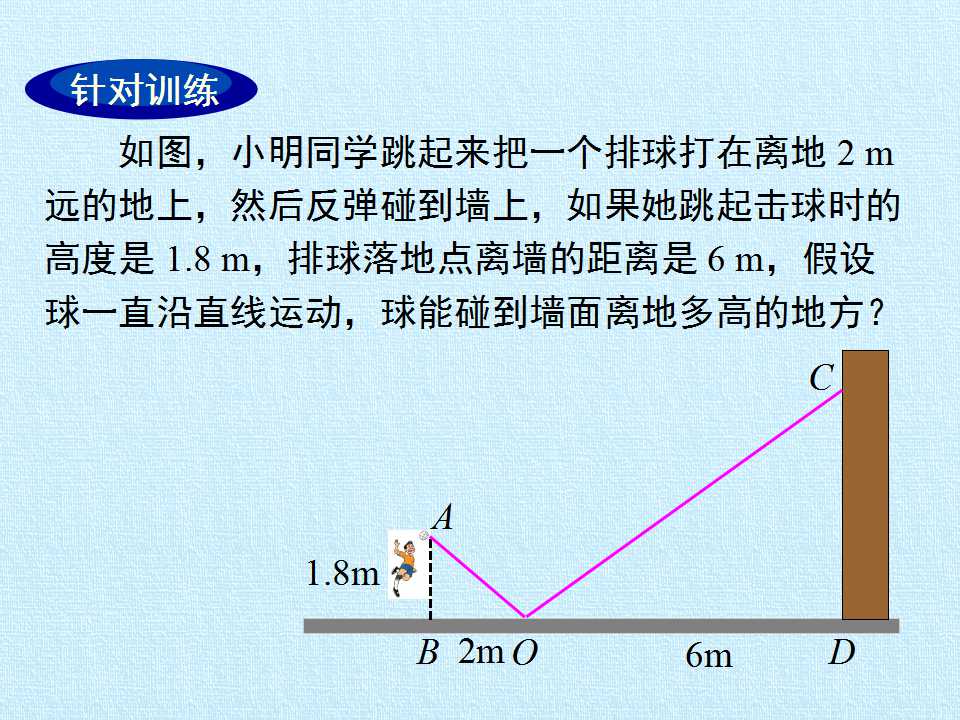 针对训练

如图，小明同学跳起来把一个排球打在离地2 m远的地上，然后反弹碰到墙上，如果她跳起击球时的高度是1.8 m，排球落地点离墙的距离是6 m，假设球一直沿直线运动，球能碰到墙面离地多高的地方？

C

A

1.8m

B 2m O 6m D